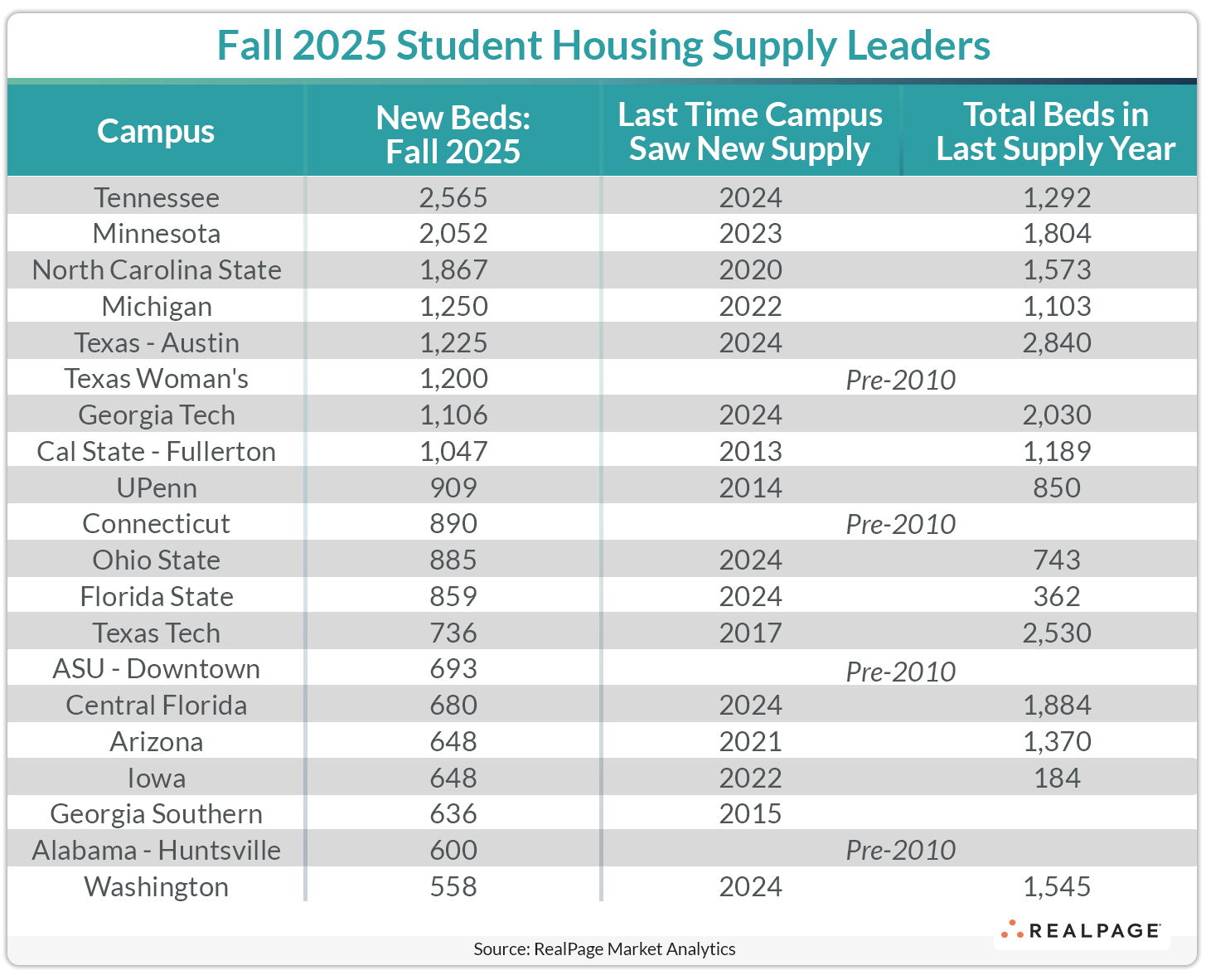 Fall 2025 Student Housing Supply Leaders

| Campus | New Beds: Fall 2025 | Last Time Campus Saw New Supply | Total Beds in Last Supply Year |
|---|---|---|---|
| Tennessee | 2,565 | 2024 | 1,292 |
| Minnesota | 2,052 | 2023 | 1,804 |
| North Carolina State | 1,867 | 2020 | 1,573 |
| Michigan | 1,250 | 2022 | 1,103 |
| Texas - Austin | 1,225 | 2024 | 2,840 |
| Texas Woman's | 1,200 | Pre-2010 | |
| Georgia Tech | 1,106 | 2024 | 2,030 |
| Cal State - Fullerton | 1,047 | 2013 | 1,189 |
| UPenn | 909 | 2014 | 850 |
| Connecticut | 890 | Pre-2010 | |
| Ohio State | 885 | 2024 | 743 |
| Florida State | 859 | 2024 | 362 |
| Texas Tech | 736 | 2017 | 2,530 |
| ASU - Downtown | 693 | Pre-2010 | |
| Central Florida | 680 | 2024 | 1,884 |
| Arizona | 648 | 2021 | 1,370 |
| Iowa | 648 | 2022 | 184 |
| Georgia Southern | 636 | 2015 | |
| Alabama - Huntsville | 600 | Pre-2010 | |
| Washington | 558 | 2024 | 1,545 |

REALPAGE

Source: RealPage Market Analytics